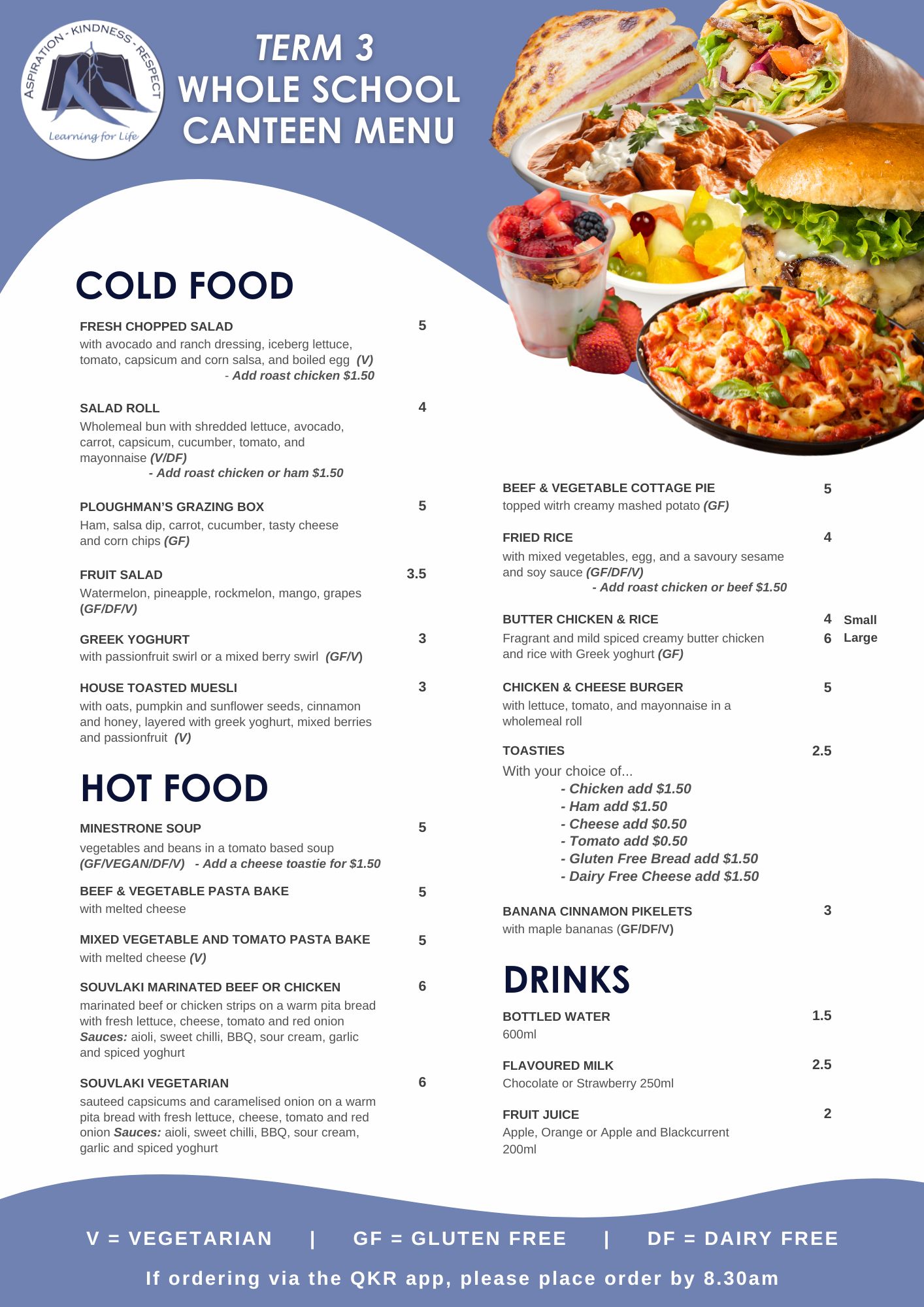 ASPIRATION - KINDNESS - RESPECT
Learning for Life

TERM 3
WHOLE SCHOOL
CANTEEN MENU

COLD FOOD

FRESH CHOPPED SALAD 5
with avocado and ranch dressing, iceberg lettuce, tomato, capsicum and corn salsa, and boiled egg (V)
- Add roast chicken $1.50

SALAD ROLL 4
Wholemeal bun with shredded lettuce, avocado, carrot, capsicum, cucumber, tomato, and mayonnaise (V/DF)
- Add roast chicken or ham $1.50

PLOUGHMAN'S GRAZING BOX 5
Ham, salsa dip, carrot, cucumber, tasty cheese and corn chips (GF)

FRUIT SALAD 3.5
Watermelon, pineapple, rockmelon, mango, grapes (GF/DF/V)

GREEK YOGHURT 3
with passionfruit swirl or a mixed berry swirl (GF/V)

HOUSE TOASTED MUESLI 3
with oats, pumpkin and sunflower seeds, cinnamon and honey, layered with greek yoghurt, mixed berries and passionfruit (V)

HOT FOOD

MINESTRONE SOUP 5
vegetables and beans in a tomato based soup (GF/VEGAN/DF/V) - Add a cheese toastie for $1.50

BEEF & VEGETABLE PASTA BAKE 5
with melted cheese

MIXED VEGETABLE AND TOMATO PASTA BAKE 5
with melted cheese (V)

SOUVLAKI MARINATED BEEF OR CHICKEN 6
marinated beef or chicken strips on a warm pita bread with fresh lettuce, cheese, tomato and red onion Sauces: aioli, sweet chilli, BBQ, sour cream, garlic and spiced yoghurt

SOUVLAKI VEGETARIAN 6
sauteed capsicums and caramelised onion on a warm pita bread with fresh lettuce, cheese, tomato and red onion Sauces: aioli, sweet chilli, BBQ, sour cream, garlic and spiced yoghurt

BEEF & VEGETABLE COTTAGE PIE 5
topped witrh creamy mashed potato (GF)

FRIED RICE 4
with mixed vegetables, egg, and a savoury sesame and soy sauce (GF/DF/V)
- Add roast chicken or beef $1.50

BUTTER CHICKEN & RICE 4 Small 6 Large
Fragrant and mild spiced creamy butter chicken and rice with Greek yoghurt (GF)

CHICKEN & CHEESE BURGER 5
with lettuce, tomato, and mayonnaise in a wholemeal roll

TOASTIES 2.5
With your choice of...
- Chicken add $1.50
- Ham add $1.50
- Cheese add $0.50
- Tomato add $0.50
- Gluten Free Bread add $1.50
- Dairy Free Cheese add $1.50

BANANA CINNAMON PIKELETS 3
with maple bananas (GF/DF/V)

DRINKS

BOTTLED WATER 1.5
600ml

FLAVOURED MILK 2.5
Chocolate or Strawberry 250ml

FRUIT JUICE 2
Apple, Orange or Apple and Blackcurrent 200ml

V = VEGETARIAN | GF = GLUTEN FREE | DF = DAIRY FREE

If ordering via the QKR app, please place order by 8.30am